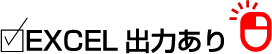 ☑EXCEL 出力あり